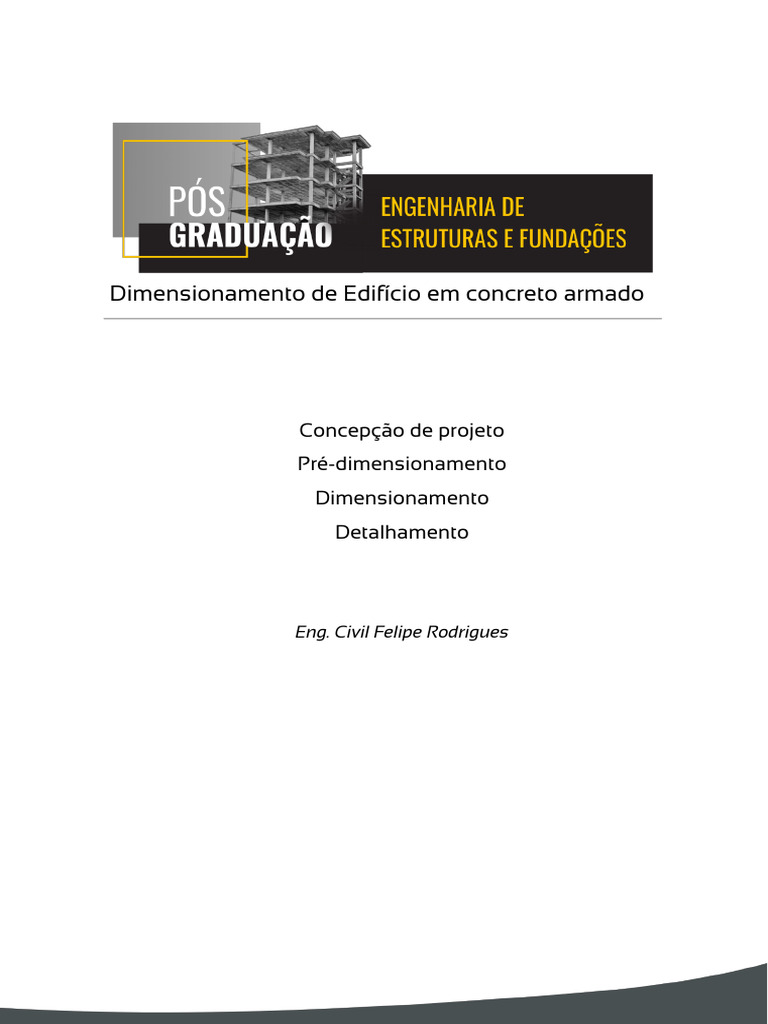 PÓS
GRADUAÇÃO

ENGENHARIA DE
ESTRUTURAS E FUNDAÇÕES

Dimensionamento de Edifício em concreto armado

Concepção de projeto
Pré-dimensionamento
Dimensionamento
Detalhamento

Eng. Civil Felipe Rodrigues